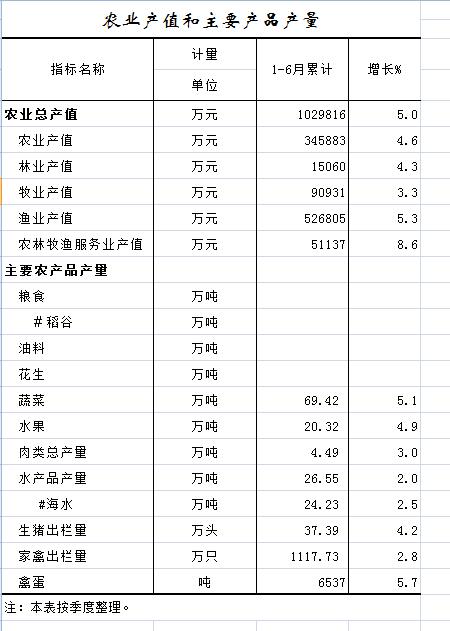 农业产值和主要产品产量

| 指标名称 | 计量单位 | 1-6月累计 | 增长% |
|---|---|---|---|
| 农业总产值 | 万元 | 1029816 | 5.0 |
| 农业产值 | 万元 | 345883 | 4.6 |
| 林业产值 | 万元 | 15060 | 4.3 |
| 牧业产值 | 万元 | 90931 | 3.3 |
| 渔业产值 | 万元 | 526805 | 5.3 |
| 农林牧渔服务业产值 | 万元 | 51137 | 8.6 |
| 主要农产品产量 | | | |
| 粮食 | 万吨 | | |
| #稻谷 | 万吨 | | |
| 油料 | 万吨 | | |
| 花生 | 万吨 | | |
| 蔬菜 | 万吨 | 69.42 | 5.1 |
| 水果 | 万吨 | 20.32 | 4.9 |
| 肉类总产量 | 万吨 | 4.49 | 3.0 |
| 水产品产量 | 万吨 | 26.55 | 2.0 |
| #海水 | 万吨 | 24.23 | 2.5 |
| 生猪出栏量 | 万头 | 37.39 | 4.2 |
| 家禽出栏量 | 万只 | 1117.73 | 2.8 |
| 禽蛋 | 吨 | 6537 | 5.7 |

注：本表按季度整理。